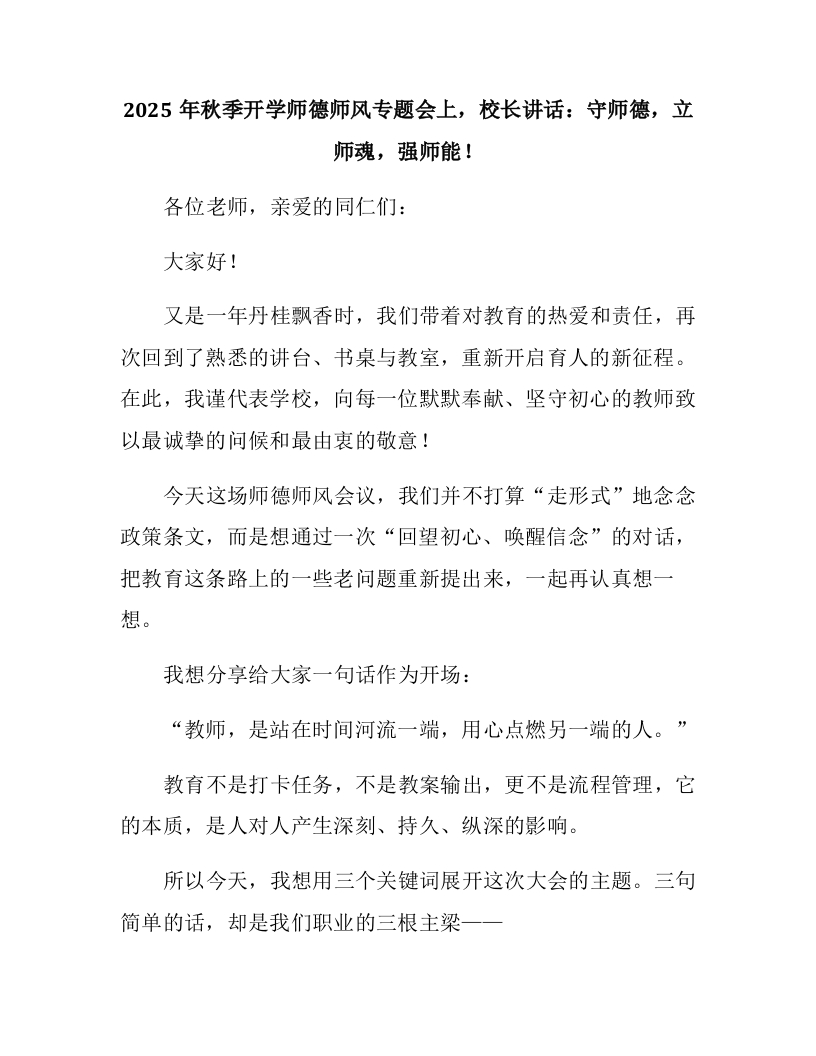 2025 年秋季开学师德师风专题会上，校长讲话：守师德，立师魂，强师能！

各位老师，亲爱的同仁们：

大家好！

又是一年丹桂飘香时，我们带着对教育的热爱和责任，再次回到了熟悉的讲台、书桌与教室，重新开启育人的新征程。在此，我谨代表学校，向每一位默默奉献、坚守初心的教师致以最诚挚的问候和最由衷的敬意！

今天这场师德师风会议，我们并不打算“走形式”地念念政策条文，而是想通过一次“回望初心、唤醒信念”的对话，把教育这条路上的一些老问题重新提出来，一起再认真想一想。

我想分享给大家一句话作为开场：

“教师，是站在时间河流一端，用心点燃另一端的人。”

教育不是打卡任务，不是教案输出，更不是流程管理，它的本质，是人对人产生深刻、持久、纵深的影响。

所以今天，我想用三个关键词展开这次大会的主题。三句简单的话，却是我们职业的三根主梁——